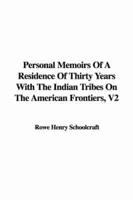 Personal Memoirs Of A Residence Of Thirty Years With The Indian Tribes On The American Frontiers, V2

Rowe Henry Schoolcraft